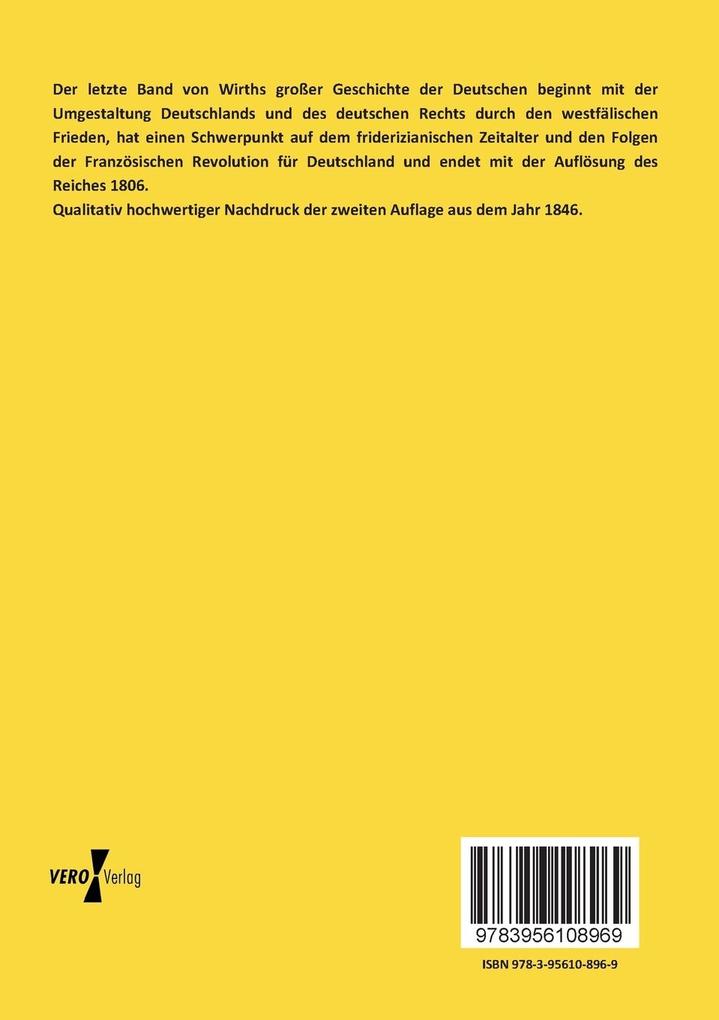 Der letzte Band von Wirths großer Geschichte der Deutschen beginnt mit der Umgestaltung Deutschlands und des deutschen Rechts durch den westfälischen Frieden, hat einen Schwerpunkt auf dem friderizianischen Zeitalter und den Folgen der Französischen Revolution für Deutschland und endet mit der Auflösung des Reiches 1806.
Qualitativ hochwertiger Nachdruck der zweiten Auflage aus dem Jahr 1846.

VERO Verlag

9783956108969

ISBN 978-3-95610-896-9